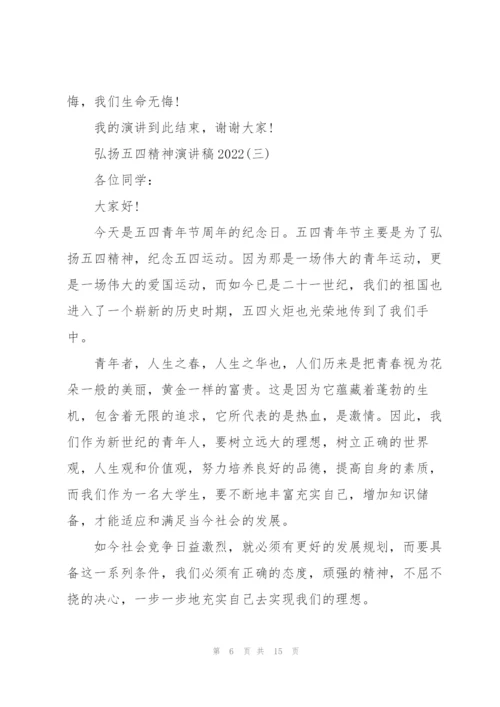 悔，我们生命无悔！

我的演讲到此结束，谢谢大家！

弘扬五四精神演讲稿2022(三)

各位同学：

大家好！

今天是五四青年节周年的纪念日。五四青年节主要是为了弘扬五四精神，纪念五四运动。因为那是一场伟大的青年运动，更是一场伟大的爱国运动，而如今已是二十一世纪，我们的祖国也进入了一个崭新的历史时期，五四火炬也光荣地传到了我们手中。

青年者，人生之春，人生之华也，人们历来是把青春视为花朵一般的美丽，黄金一样的富贵。这是因为它蕴藏着蓬勃的生机，包含着无限的追求，它所代表的是热血，是激情。因此，我们作为新世纪的青年人，要树立远大的理想，树立正确的世界观，人生观和价值观，努力培养良好的品德，提高自身的素质，而我们作为一名大学生，要不断地丰富充实自己，增加知识储备，才能适应和满足当今社会的发展。

如今社会竞争日益激烈，就必须有更好的发展规划，而要具备这一系列条件，我们必须有正确的态度，顽强的精神，不屈不挠的决心，一步一步地充实自己去实现我们的理想。

第 6 页 共 15 页